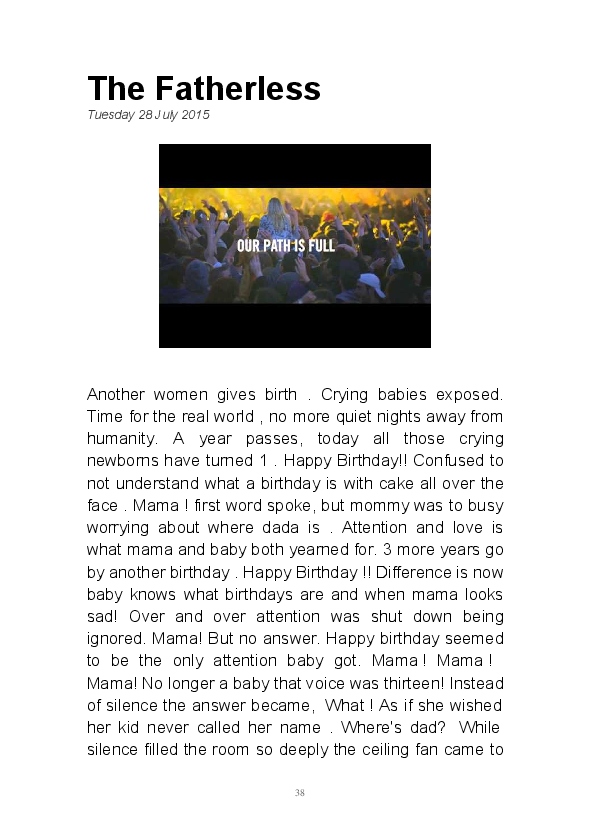 The Fatherless

Tuesday 28 July 2015

OUR PATH IS FULL

Another women gives birth . Crying babies exposed. Time for the real world , no more quiet nights away from humanity. A year passes, today all those crying newborns have turned 1 . Happy Birthday!! Confused to not understand what a birthday is with cake all over the face . Mama ! first word spoke, but mommy was to busy worrying about where dada is . Attention and love is what mama and baby both yearned for. 3 more years go by another birthday . Happy Birthday !! Difference is now baby knows what birthdays are and when mama looks sad! Over and over attention was shut down being ignored. Mama! But no answer. Happy birthday seemed to be the only attention baby got. Mama ! Mama ! Mama! No longer a baby that voice was thirteen! Instead of silence the answer became, What ! As if she wished her kid never called her name . Where's dad? While silence filled the room so deeply the ceiling fan came to

38